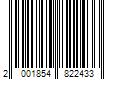 2 001854 822433